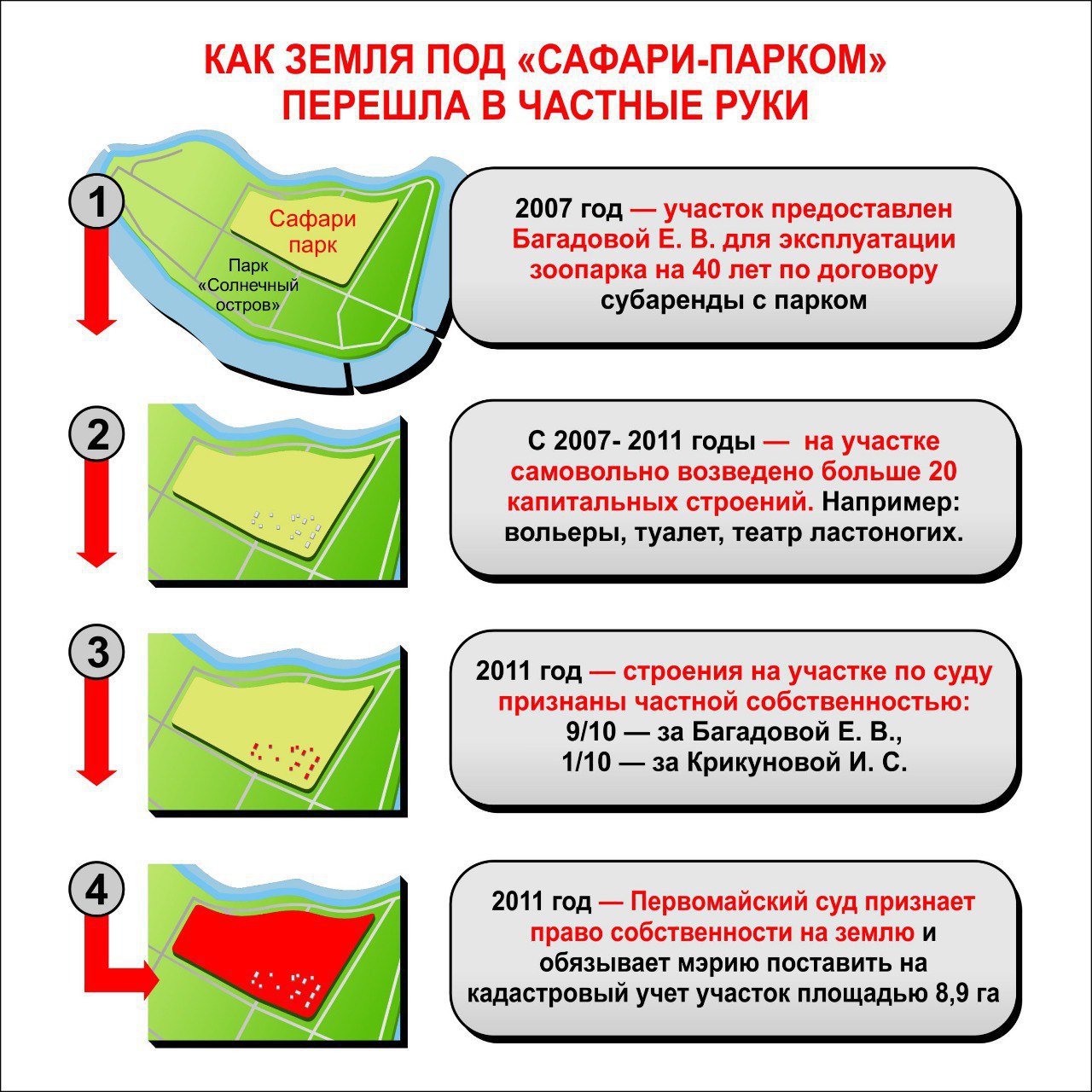 КАК ЗЕМЛЯ ПОД «САФАРИ-ПАРКОМ» ПЕРЕШЛА В ЧАСТНЫЕ РУКИ

1

Сафари парк

Парк «Солнечный остров»

2007 год — участок предоставлен Багадовой Е. В. для эксплуатации зоопарка на 40 лет по договору субаренды с парком

2

С 2007- 2011 годы — на участке самовольно возведено больше 20 капитальных строений. Например: вольеры, туалет, театр ластоногих.

3

2011 год — строения на участке по суду признаны частной собственностью: 9/10 — за Багадовой Е. В., 1/10 — за Крикуновой И. С.

4

2011 год — Первомайский суд признает право собственности на землю и обязывает мэрию поставить на кадастровый учет участок площадью 8,9 га